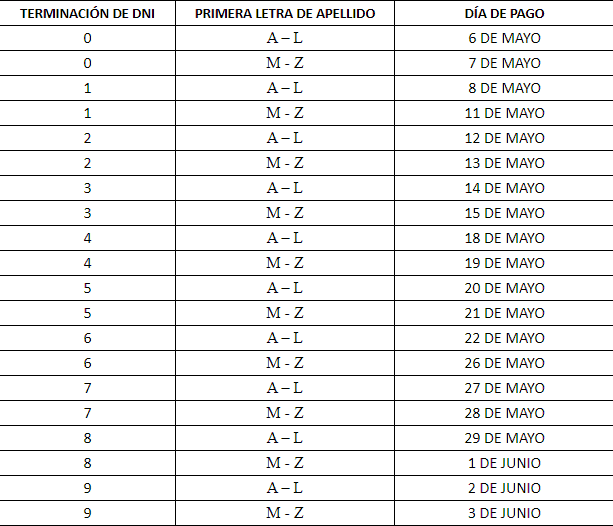 | TERMINACIÓN DE DNI | PRIMERA LETRA DE APELLIDO | DÍA DE PAGO |
|---|---|---|
| 0 | A – L | 6 DE MAYO |
| 0 | M - Z | 7 DE MAYO |
| 1 | A – L | 8 DE MAYO |
| 1 | M - Z | 11 DE MAYO |
| 2 | A – L | 12 DE MAYO |
| 2 | M - Z | 13 DE MAYO |
| 3 | A – L | 14 DE MAYO |
| 3 | M - Z | 15 DE MAYO |
| 4 | A – L | 18 DE MAYO |
| 4 | M - Z | 19 DE MAYO |
| 5 | A – L | 20 DE MAYO |
| 5 | M - Z | 21 DE MAYO |
| 6 | A – L | 22 DE MAYO |
| 6 | M - Z | 26 DE MAYO |
| 7 | A – L | 27 DE MAYO |
| 7 | M - Z | 28 DE MAYO |
| 8 | A – L | 29 DE MAYO |
| 8 | M - Z | 1 DE JUNIO |
| 9 | A – L | 2 DE JUNIO |
| 9 | M - Z | 3 DE JUNIO |